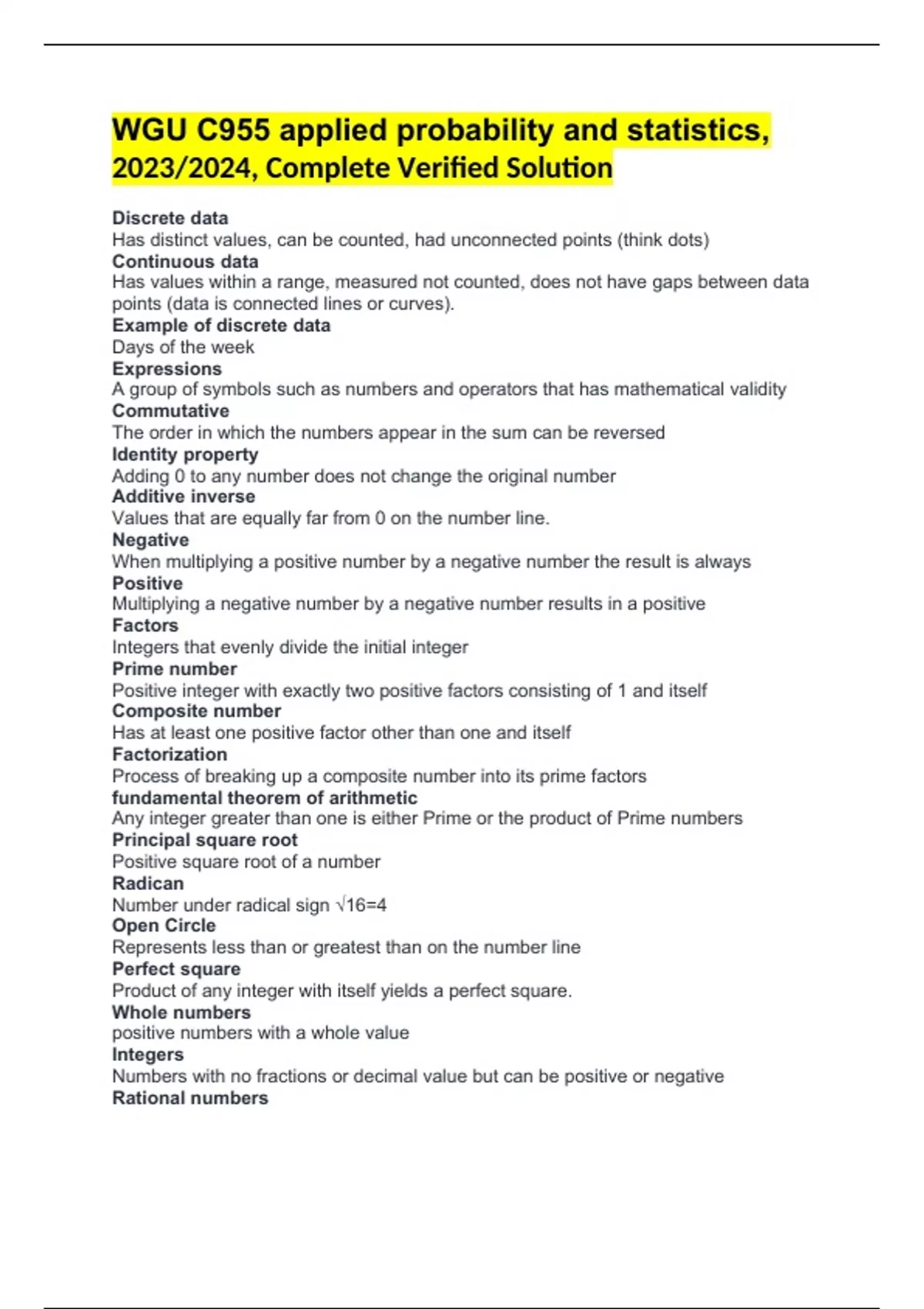 WGU C955 applied probability and statistics, 2023/2024, Complete Verified Solution

Discrete data
Has distinct values, can be counted, had unconnected points (think dots)
Continuous data
Has values within a range, measured not counted, does not have gaps between data points (data is connected lines or curves).
Example of discrete data
Days of the week
Expressions
A group of symbols such as numbers and operators that has mathematical validity
Commutative
The order in which the numbers appear in the sum can be reversed
Identity property
Adding 0 to any number does not change the original number
Additive inverse
Values that are equally far from 0 on the number line.
Negative
When multiplying a positive number by a negative number the result is always
Positive
Multiplying a negative number by a negative number results in a positive
Factors
Integers that evenly divide the initial integer
Prime number
Positive integer with exactly two positive factors consisting of 1 and itself
Composite number
Has at least one positive factor other than one and itself
Factorization
Process of breaking up a composite number into its prime factors
fundamental theorem of arithmetic
Any integer greater than one is either Prime or the product of Prime numbers
Principal square root
Positive square root of a number
Radican
Number under radical sign $\sqrt{16}=4$
Open Circle
Represents less than or greatest than on the number line
Perfect square
Product of any integer with itself yields a perfect square.
Whole numbers
positive numbers with a whole value
Integers
Numbers with no fractions or decimal value but can be positive or negative
Rational numbers